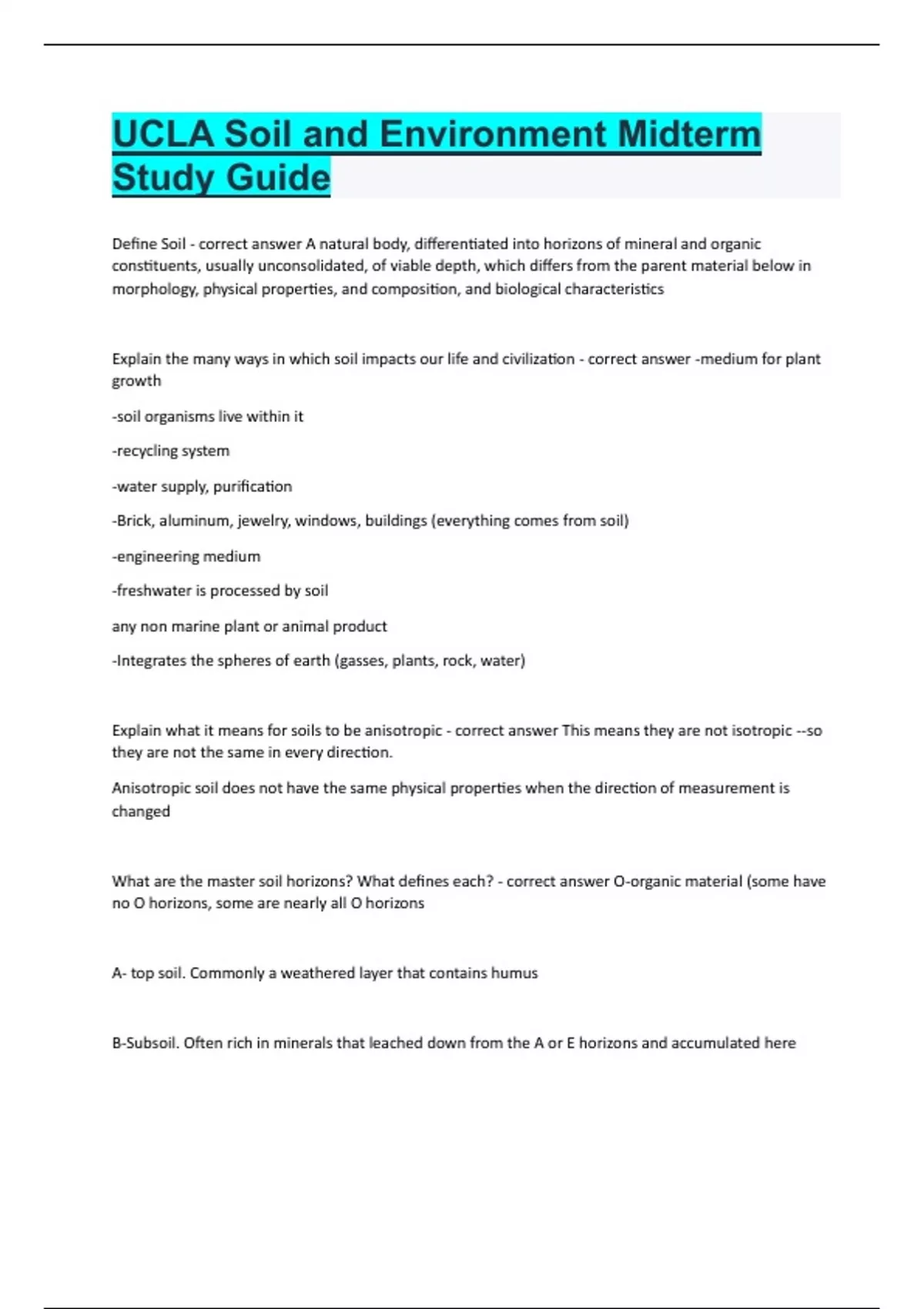 UCLA Soil and Environment Midterm Study Guide

Define Soil - correct answer A natural body, differentiated into horizons of mineral and organic constituents, usually unconsolidated, of viable depth, which differs from the parent material below in morphology, physical properties, and composition, and biological characteristics

Explain the many ways in which soil impacts our life and civilization - correct answer -medium for plant growth

-soil organisms live within it

-recycling system

-water supply, purification

-Brick, aluminum, jewelry, windows, buildings (everything comes from soil)

-engineering medium

-freshwater is processed by soil

any non marine plant or animal product

-Integrates the spheres of earth (gasses, plants, rock, water)

Explain what it means for soils to be anisotropic - correct answer This means they are not isotropic --so they are not the same in every direction.

Anisotropic soil does not have the same physical properties when the direction of measurement is changed

What are the master soil horizons? What defines each? - correct answer O-organic material (some have no O horizons, some are nearly all O horizons

A- top soil. Commonly a weathered layer that contains humus

B-Subsoil. Often rich in minerals that leached down from the A or E horizons and accumulated here